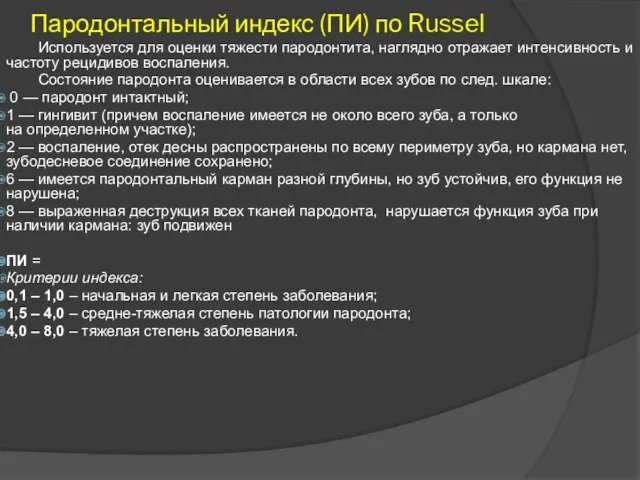 Пародонтальный индекс (ПИ) по Russel

Используется для оценки тяжести пародонтита, наглядно отражает интенсивность и частоту рецидивов воспаления.

Состояние пародонта оценивается в области всех зубов по след. шкале:

0 — пародонт интактный;

1 — гингивит (причем воспаление имеется не около всего зуба, а только на определенном участке);

2 — воспаление, отек десны распространены по всему периметру зуба, но кармана нет, зубодесневое соединение сохранено;

6 — имеется пародонтальный карман разной глубины, но зуб устойчив, его функция не нарушена;

8 — выраженная деструкция всех тканей пародонта, нарушается функция зуба при наличии кармана: зуб подвижен

ПИ =

Критерии индекса:

0,1 – 1,0 – начальная и легкая степень заболевания;

1,5 – 4,0 – средне-тяжелая степень патологии пародонта;

4,0 – 8,0 – тяжелая степень заболевания.